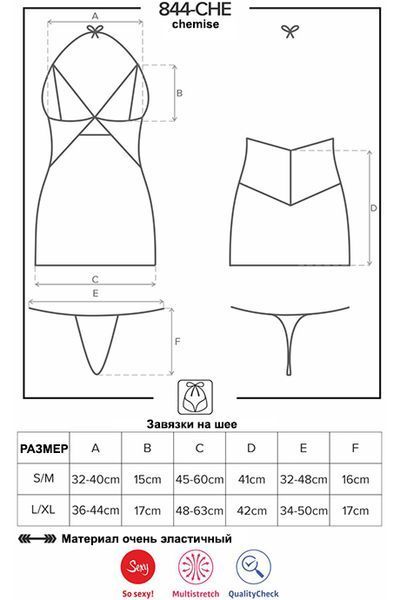 844-CHE
chemise

A
B
C
D
E
F

Завязки на шее

| РАЗМЕР | A | B | C | D | E | F |
|---|---|---|---|---|---|---|
| S/M | 32-40cm | 15cm | 45-60cm | 41cm | 32-48cm | 16cm |
| L/XL | 36-44cm | 17cm | 48-63cm | 42cm | 34-50cm | 17cm |

Материал очень эластичный

Sexy
So sexy!
Multistretch
QualityCheck